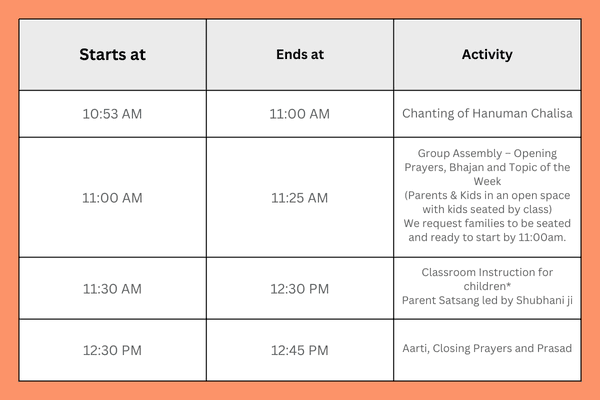 | Starts at | Ends at | Activity |
|---|---|---|
| 10:53 AM | 11:00 AM | Chanting of Hanuman Chalisa |
| 11:00 AM | 11:25 AM | Group Assembly – Opening Prayers, Bhajan and Topic of the Week (Parents & Kids in an open space with kids seated by class) We request families to be seated and ready to start by 11:00am. |
| 11:30 AM | 12:30 PM | Classroom Instruction for children* Parent Satsang led by Shubhani ji |
| 12:30 PM | 12:45 PM | Aarti, Closing Prayers and Prasad |